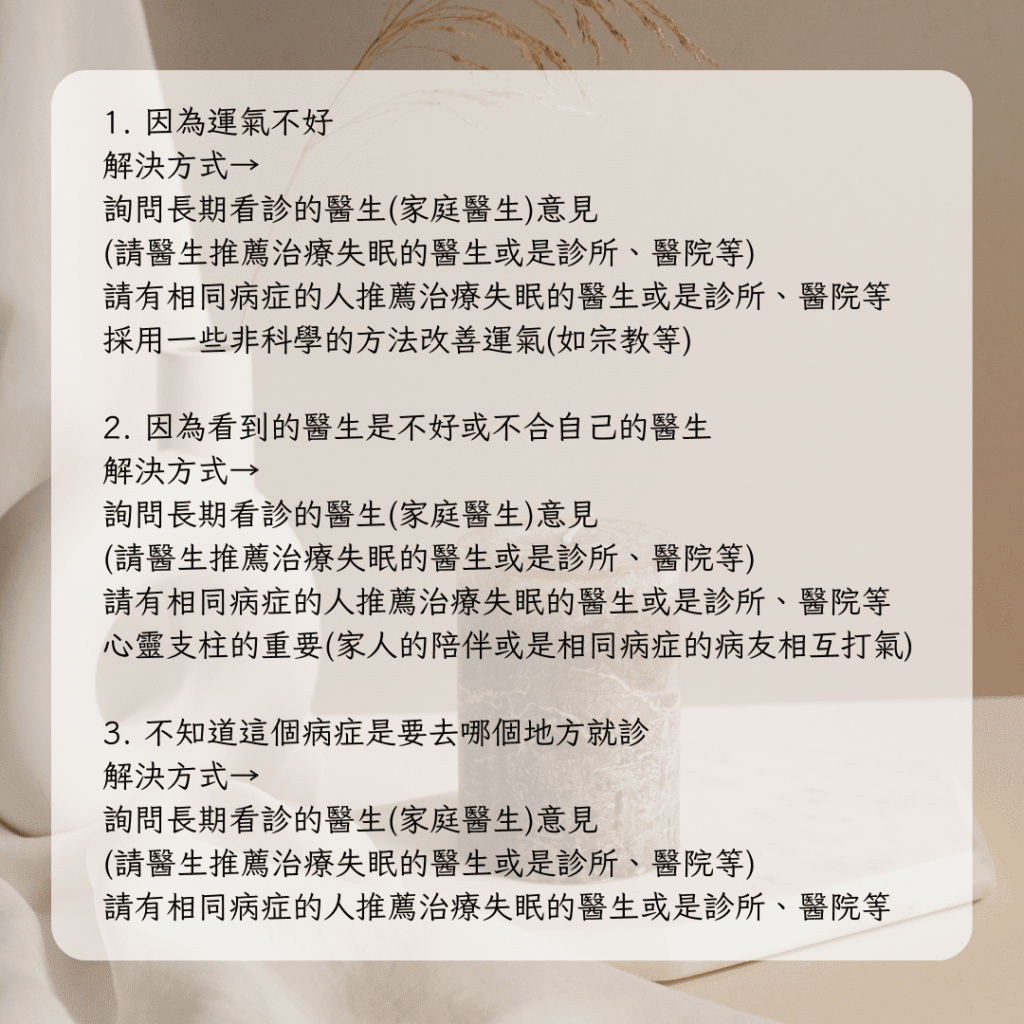 1.因為運氣不好
解決方式→
詢問長期看診的醫生(家庭醫生)意見
(請醫生推薦治療失眠的醫生或是診所、醫院等)
請有相同病症的人推薦治療失眠的醫生或是診所、醫院等
採用一些非科學的方法改善運氣(如宗教等)

2.因為看到的醫生是不好或不合自己的醫生
解決方式→
詢問長期看診的醫生(家庭醫生)意見
(請醫生推薦治療失眠的醫生或是診所、醫院等)
請有相同病症的人推薦治療失眠的醫生或是診所、醫院等
心靈支柱的重要(家人的陪伴或是相同病症的病友相互打氣)

3.不知道這個病症是要去哪個地方就診
解決方式→
詢問長期看診的醫生(家庭醫生)意見
(請醫生推薦治療失眠的醫生或是診所、醫院等)
請有相同病症的人推薦治療失眠的醫生或是診所、醫院等